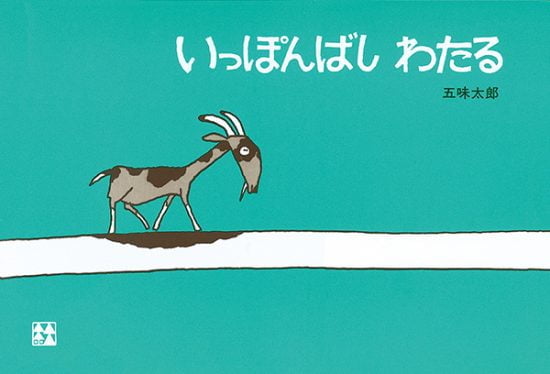 いっぽんばし わたる

五味太郎